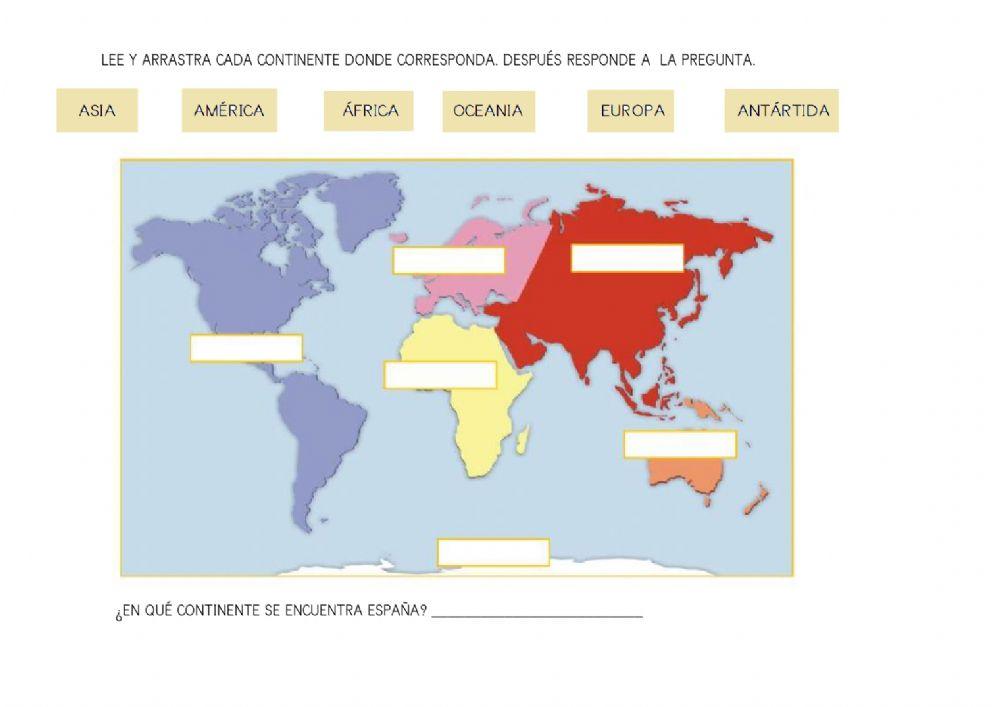 LEE Y ARRASTRA CADA CONTINENTE DONDE CORRESPONDA. DESPUÉS RESPONDE A LA PREGUNTA.

ASIA AMÉRICA ÁFRICA OCEANIA EUROPA ANTÁRTIDA

¿EN QUÉ CONTINENTE SE ENCUENTRA ESPAÑA? ____